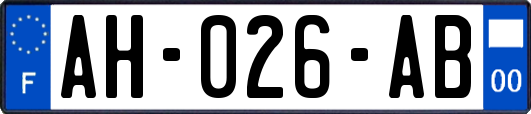 F

AH-026-AB

00